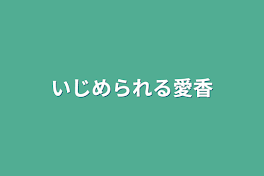 いじめられる愛香